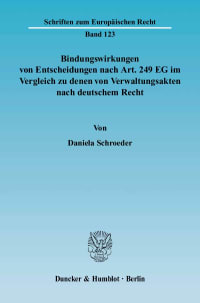 Schriften zum Europäischen Recht

Band 123

Bindungswirkungen von Entscheidungen nach Art. 249 EG im Vergleich zu denen von Verwaltungsakten nach deutschem Recht

Von

Daniela Schroeder

Duncker & Humblot · Berlin